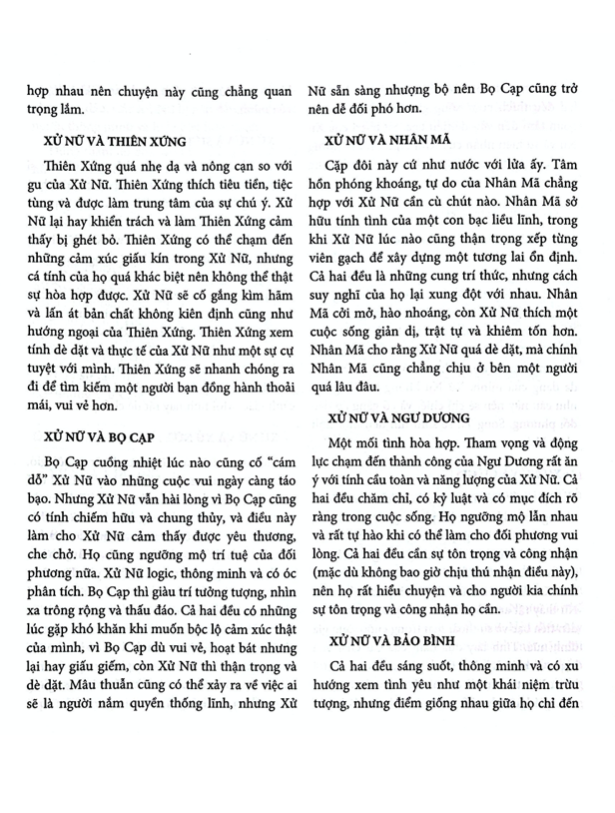 hợp nhau nên chuyện này cũng chẳng quan trọng lắm.

XỬ NỮ VÀ THIÊN XỨNG

Thiên Xứng quá nhẹ dạ và nông cạn so với gu của Xử Nữ. Thiên Xứng thích tiêu tiền, tiệc tùng và được làm trung tâm của sự chú ý. Xử Nữ lại hay khiển trách và làm Thiên Xứng cảm thấy bị ghét bỏ. Thiên Xứng có thể chạm đến những cảm xúc giấu kín trong Xử Nữ, nhưng cá tính của họ quá khác biệt nên không thể thật sự hòa hợp được. Xử Nữ sẽ cố gắng kìm hãm và lấn át bản chất không kiên định cũng như hướng ngoại của Thiên Xứng. Thiên Xứng xem tính dè dặt và thực tế của Xử Nữ như một sự cự tuyệt với mình. Thiên Xứng sẽ nhanh chóng ra đi để tìm kiếm một người bạn đồng hành thoải mái, vui vẻ hơn.

XỬ NỮ VÀ BỌ CẠP

Bọ Cạp cuồng nhiệt lúc nào cũng cố "cám dỗ" Xử Nữ vào những cuộc vui ngày càng táo bạo. Nhưng Xử Nữ vẫn hài lòng vì Bọ Cạp cũng có tính chiếm hữu và chung thủy, và điều này làm cho Xử Nữ cảm thấy được yêu thương, che chở. Họ cũng ngưỡng mộ trí tuệ của đối phương nữa. Xử Nữ logic, thông minh và có óc phân tích. Bọ Cạp thì giàu trí tưởng tượng, nhìn xa trông rộng và thấu đáo. Cả hai đều có những lúc gặp khó khăn khi muốn bộc lộ cảm xúc thật của mình, vì Bọ Cạp dù vui vẻ, hoạt bát nhưng lại hay giấu giếm, còn Xử Nữ thì thận trọng và dè dặt. Mâu thuẫn cũng có thể xảy ra về việc ai sẽ là người nắm quyền thống lĩnh, nhưng Xử Nữ sẵn sàng nhượng bộ nên Bọ Cạp cũng trở nên dễ đối phó hơn.

XỬ NỮ VÀ NHÂN MÃ

Cặp đôi này cứ như nước với lửa ấy. Tâm hồn phóng khoáng, tự do của Nhân Mã chẳng hợp với Xử Nữ cần cù chút nào. Nhân Mã sở hữu tính tình của một con bạc liều lĩnh, trong khi Xử Nữ lúc nào cũng thận trọng xếp từng viên gạch để xây dựng một tương lai ổn định. Cả hai đều là những cung trí thức, nhưng cách suy nghĩ của họ lại xung đột với nhau. Nhân Mã cởi mở, hào nhoáng, còn Xử Nữ thích một cuộc sống giản dị, trật tự và khiêm tốn hơn. Nhân Mã cho rằng Xử Nữ quá dè dặt, mà chính Nhân Mã cũng chẳng chịu ở bên một người quá lâu đâu.

XỬ NỮ VÀ NGƯ DƯƠNG

Một mối tình hòa hợp. Tham vọng và động lực chạm đến thành công của Ngư Dương rất ăn ý với tính cầu toàn và năng lượng của Xử Nữ. Cả hai đều chăm chỉ, có kỷ luật và có mục đích rõ ràng trong cuộc sống. Họ ngưỡng mộ lẫn nhau và rất tự hào khi có thể làm cho đối phương vui lòng. Cả hai đều cần sự tôn trọng và công nhận (mặc dù không bao giờ chịu thú nhận điều này), nên họ rất hiểu chuyện và cho người kia chính sự tôn trọng và công nhận họ cần.

XỬ NỮ VÀ BẢO BÌNH

Cả hai đều sáng suốt, thông minh và có xu hướng xem tình yêu như một khái niệm trừu tượng, nhưng điểm giống nhau giữa họ chỉ đến